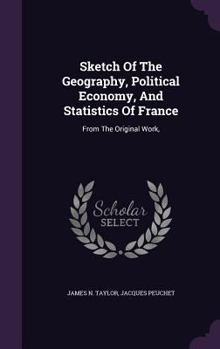 Sketch Of The Geography, Political Economy, And Statistics Of France

From The Original Work,

Scholar SELECT

JAMES N. TAYLOR, JACQUES PEUCHET